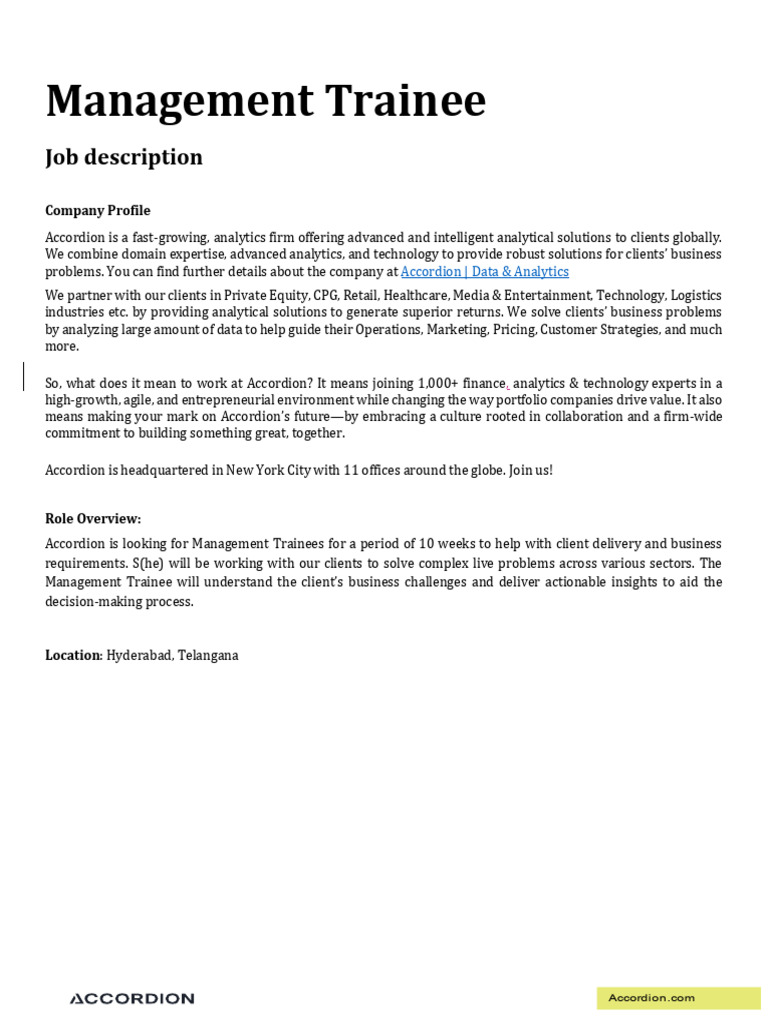 Management Trainee

Job description

Company Profile

Accordion is a fast-growing, analytics firm offering advanced and intelligent analytical solutions to clients globally. We combine domain expertise, advanced analytics, and technology to provide robust solutions for clients' business problems. You can find further details about the company at Accordion | Data & Analytics

We partner with our clients in Private Equity, CPG, Retail, Healthcare, Media & Entertainment, Technology, Logistics industries etc. by providing analytical solutions to generate superior returns. We solve clients' business problems by analyzing large amount of data to help guide their Operations, Marketing, Pricing, Customer Strategies, and much more.

So, what does it mean to work at Accordion? It means joining 1,000+ finance, analytics & technology experts in a high-growth, agile, and entrepreneurial environment while changing the way portfolio companies drive value. It also means making your mark on Accordion's future—by embracing a culture rooted in collaboration and a firm-wide commitment to building something great, together.

Accordion is headquartered in New York City with 11 offices around the globe. Join us!

Role Overview:

Accordion is looking for Management Trainees for a period of 10 weeks to help with client delivery and business requirements. S(he) will be working with our clients to solve complex live problems across various sectors. The Management Trainee will understand the client's business challenges and deliver actionable insights to aid the decision-making process.

Location: Hyderabad, Telangana

ACCORDION

Accordion.com